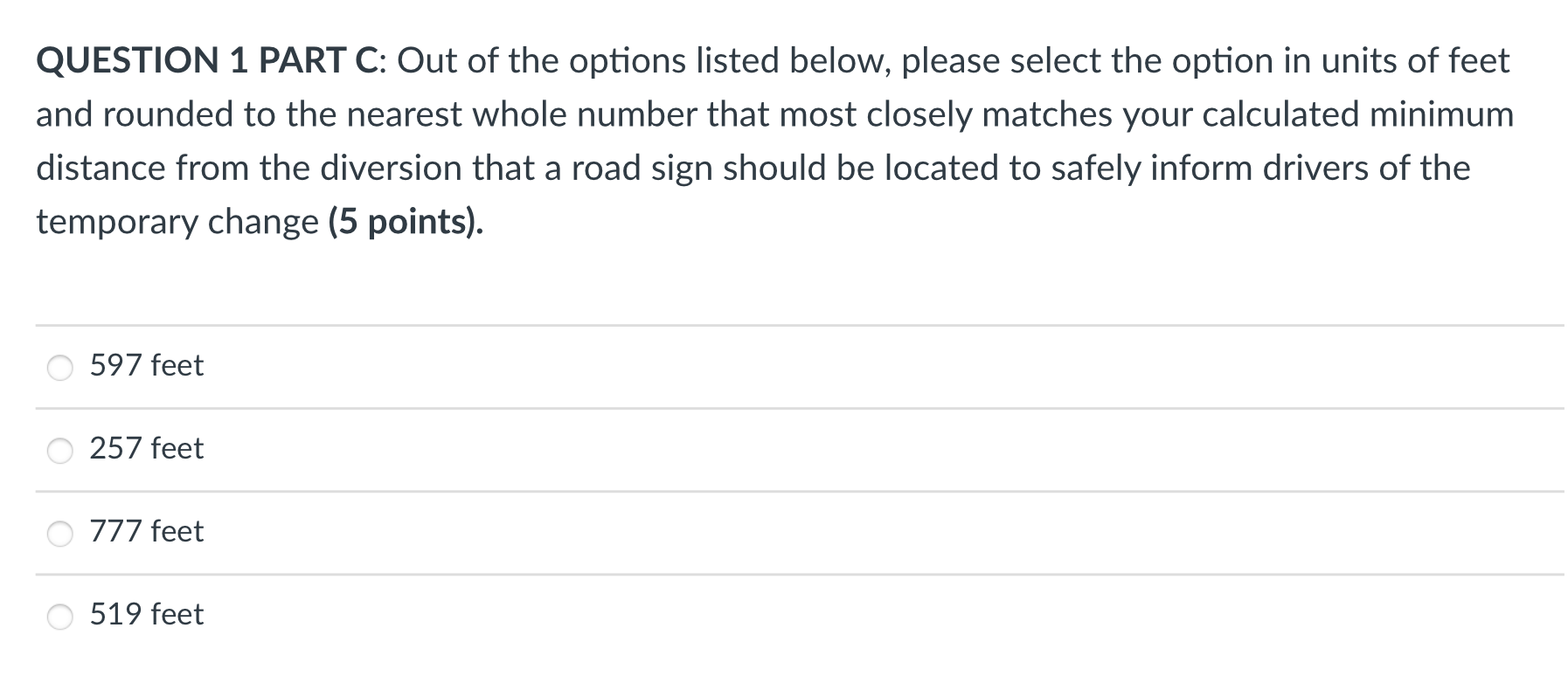 QUESTION 1 PART C: Out of the options listed below, please select the option in units of feet and rounded to the nearest whole number that most closely matches your calculated minimum distance from the diversion that a road sign should be located to safely inform drivers of the temporary change (5 points).

597 feet

257 feet

777 feet

519 feet